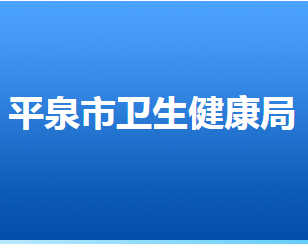 平泉市卫生健康局